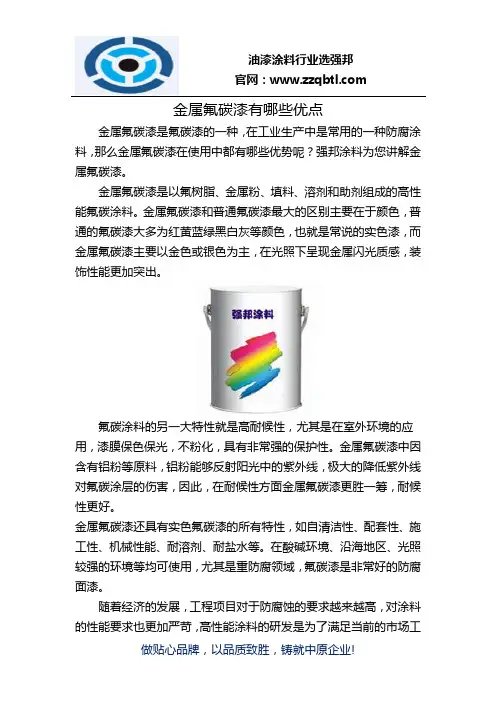 油漆涂料行业选强邦
官网：www.zzqbtl.com

金属氟碳漆有哪些优点

金属氟碳漆是氟碳漆的一种，在工业生产中是常用的一种防腐涂料，那么金属氟碳漆在使用中都有哪些优势呢？强邦涂料为您讲解金属氟碳漆。

金属氟碳漆是以氟树脂、金属粉、填料、溶剂和助剂组成的高性能氟碳涂料。金属氟碳漆和普通氟碳漆最大的区别主要在于颜色，普通的氟碳漆大多为红黄蓝绿黑白灰等颜色，也就是常说的实色漆，而金属氟碳漆主要以金色或银色为主，在光照下呈现金属闪光质感，装饰性能更加突出。

强邦涂料

氟碳涂料的另一大特性就是高耐候性，尤其是在室外环境的应用，漆膜保色保光，不粉化，具有非常强的保护性。金属氟碳漆中因含有铝粉等原料，铝粉能够反射阳光中的紫外线，极大的降低紫外线对氟碳涂层的伤害，因此，在耐候性方面金属氟碳漆更胜一筹，耐候性更好。

金属氟碳漆还具有实色氟碳漆的所有特性，如自清洁性、配套性、施工性、机械性能、耐溶剂、耐盐水等。在酸碱环境、沿海地区、光照较强的环境等均可使用，尤其是重防腐领域，氟碳漆是非常好的防腐面漆。

随着经济的发展，工程项目对于防腐蚀的要求越来越高，对涂料的性能要求也更加严苛，高性能涂料的研发是为了满足当前的市场工

做贴心品牌，以品质致胜，铸就中原企业!